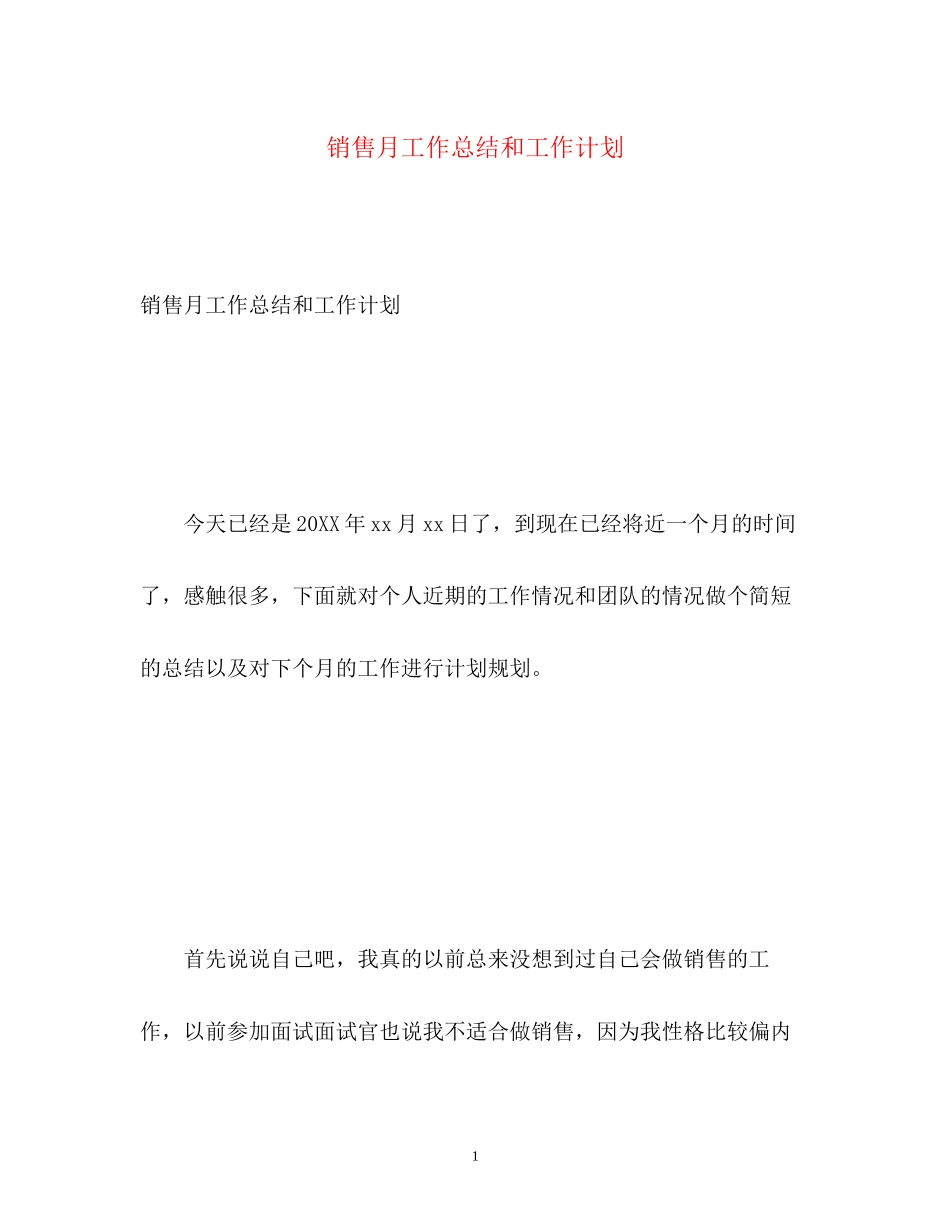 销售月工作总结和工作计划

销售月工作总结和工作计划

今天已经是20XX年xx月xx日了，到现在已经将近一个月的时间了，感触很多，下面就对个人近期的工作情况和团队的情况做个简短的总结以及对下个月的工作进行计划规划。

首先说说自己吧，我真的以前总来没想到过自己会做销售的工作，以前参加面试面试官也说我不适合做销售，因为我性格比较偏内

1